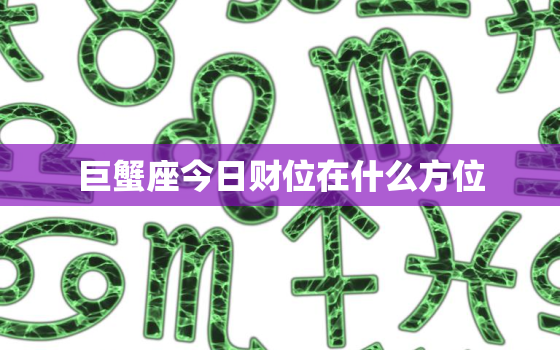 巨蟹座今日财位在什么方位